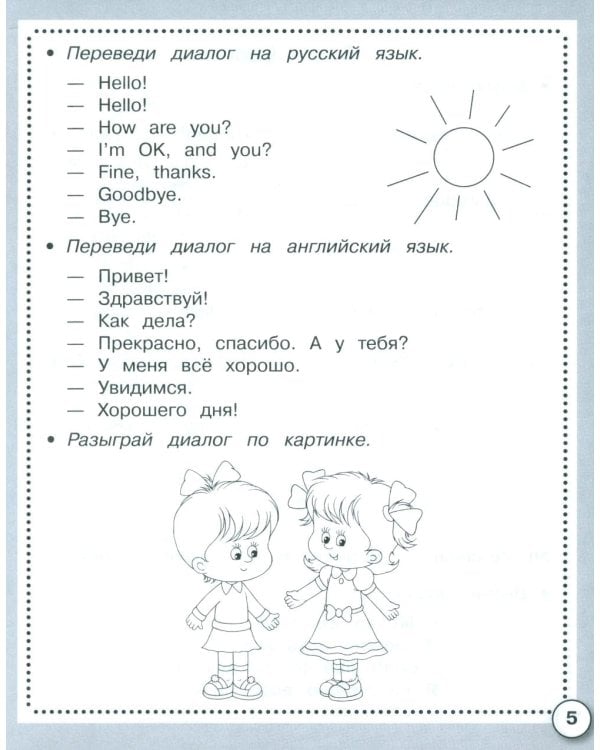 • Переведи диалог на русский язык.

— Hello!
— Hello!
— How are you?
— I'm OK, and you?
— Fine, thanks.
— Goodbye.
— Bye.

• Переведи диалог на английский язык.

— Привет!
— Здравствуй!
— Как дела?
— Прекрасно, спасибо. А у тебя?
— У меня всё хорошо.
— Увидимся.
— Хорошего дня!

• Разыграй диалог по картинке.

5